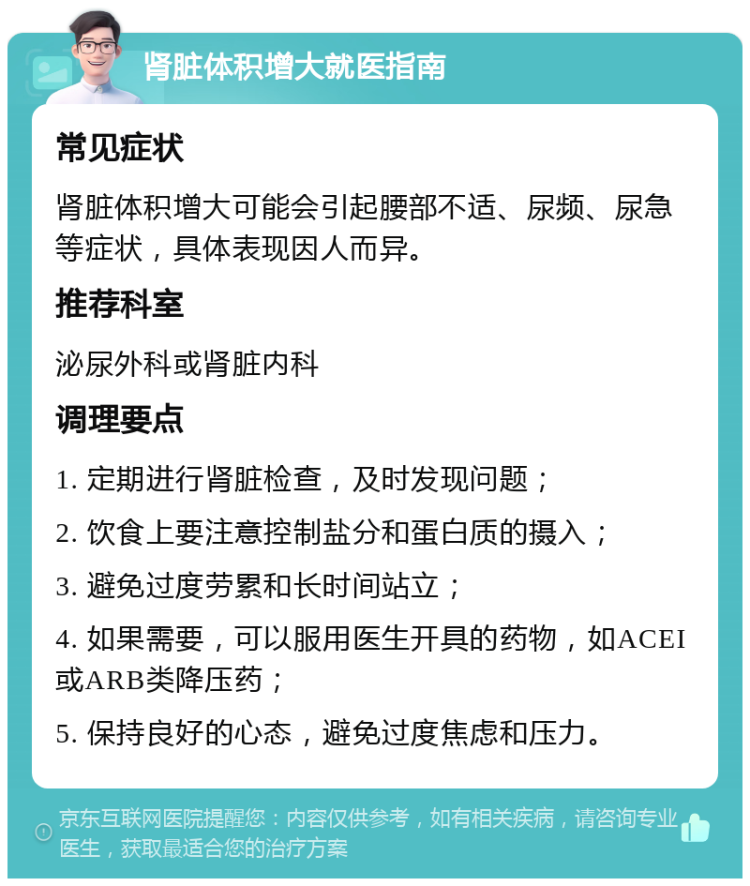 肾脏体积增大就医指南

常见症状

肾脏体积增大可能会引起腰部不适、尿频、尿急等症状，具体表现因人而异。

推荐科室

泌尿外科或肾脏内科

调理要点

1. 定期进行肾脏检查，及时发现问题；

2. 饮食上要注意控制盐分和蛋白质的摄入；

3. 避免过度劳累和长时间站立；

4. 如果需要，可以服用医生开具的药物，如ACEI或ARB类降压药；

5. 保持良好的心态，避免过度焦虑和压力。

京东互联网医院提醒您：内容仅供参考，如有相关疾病，请咨询专业医生，获取最适合您的治疗方案